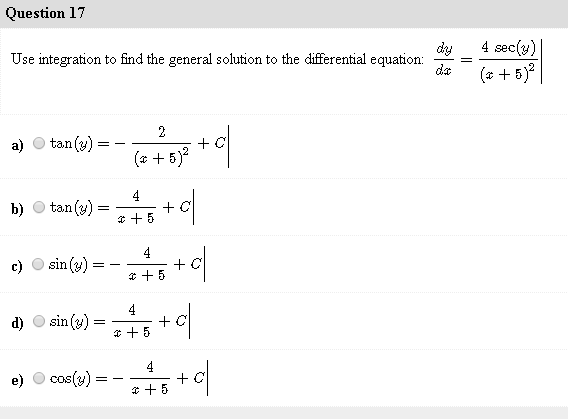 Question 17

Use integration to find the general solution to the differential equation: $\frac{dy}{dx} = \frac{4\sec(y)}{(x+5)^2}$

a) $\tan(y) = -\frac{2}{(x+5)^2} + C$

b) $\tan(y) = \frac{4}{x+5} + C$

c) $\sin(y) = -\frac{4}{x+5} + C$

d) $\sin(y) = \frac{4}{x+5} + C$

e) $\cos(y) = -\frac{4}{x+5} + C$